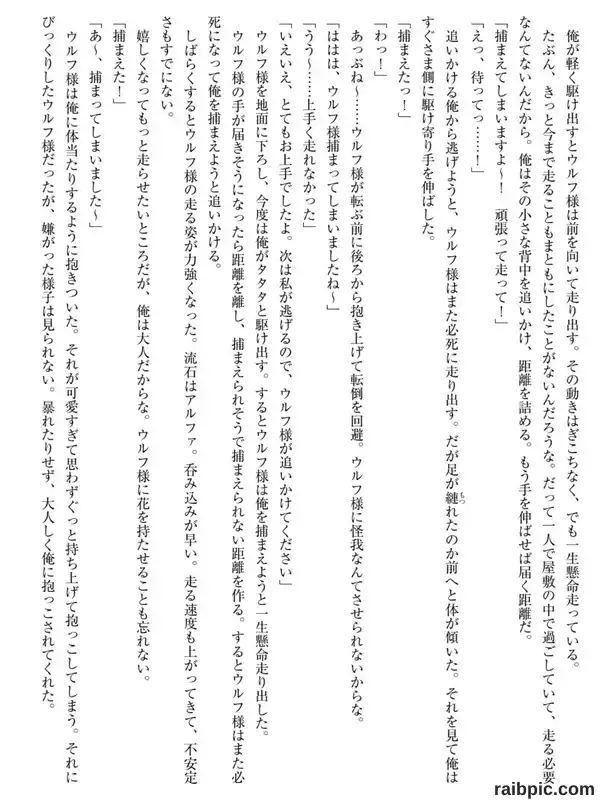 俺が軽く駆け出すとウルフ様は前を向いて走り出す。その動きはぎこちなく、でも一生懸命走っている。たぶん、きっと今まで走ることもまともにしたことがないんだろうな。だって一人で屋敷の中で過ごしていて、走る必要なんてないんだから。俺はその小さな背中を追いかけ、距離を詰める。もう手を伸ばせば届く距離だ。

「捕まえてしまいますよ～！　頑張って走って！」

「えっ、待ってっ……！」

追いかける俺から逃げようと、ウルフ様はまた必死に走り出す。だが足が縺れたのか前へと体が傾いた。それを見て俺はすぐさま側に駆け寄り手を伸ばした。

「捕まえたっ！」

「わっ！」

あっぶね～……ウルフ様が転ぶ前に後ろから抱き上げて転倒を回避。ウルフ様に怪我なんてさせられないからな。

「ははは、ウルフ様捕まってしまいましたね～」

「うう～……上手く走れなかった」

「いえいえ、とてもお上手でしたよ。次は私が逃げるので、ウルフ様が追いかけてください」

ウルフ様を地面に下ろし、今度は俺がタタタと駆け出す。するとウルフ様は俺を捕まえようと一生懸命走り出した。

ウルフ様の手が届きそうになったら距離を離し、捕まえられそうで捕まえられない距離を作る。するとウルフ様はまた必死になって俺を捕まえようと追いかける。

しばらくするとウルフ様の走る姿が力強くなった。流石はアルファ。呑み込みが早い。走る速度も上がってきて、不安定さもすでにない。

嬉しくなってもっと走らせたいところだが、俺は大人だからな。ウルフ様に花を持たせることも忘れない。

「捕まえた！」

「あ～、捕まってしまいました～」

ウルフ様は俺に体当たりするように抱きついた。それが可愛すぎて思わずぐっと持ち上げて抱っこしてしまう。それにびっくりしたウルフ様だったが、嫌がった様子は見られない。暴れたりせず、大人しく俺に抱っこされてくれた。

raibpic.com